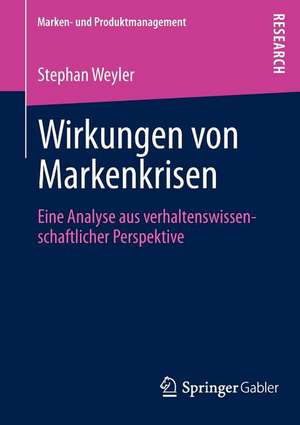 Marken- und Produktmanagement

RESEARCH

Stephan Weyler

Wirkungen von Markenkrisen

Eine Analyse aus verhaltenswissenschaftlicher Perspektive

Springer Gabler